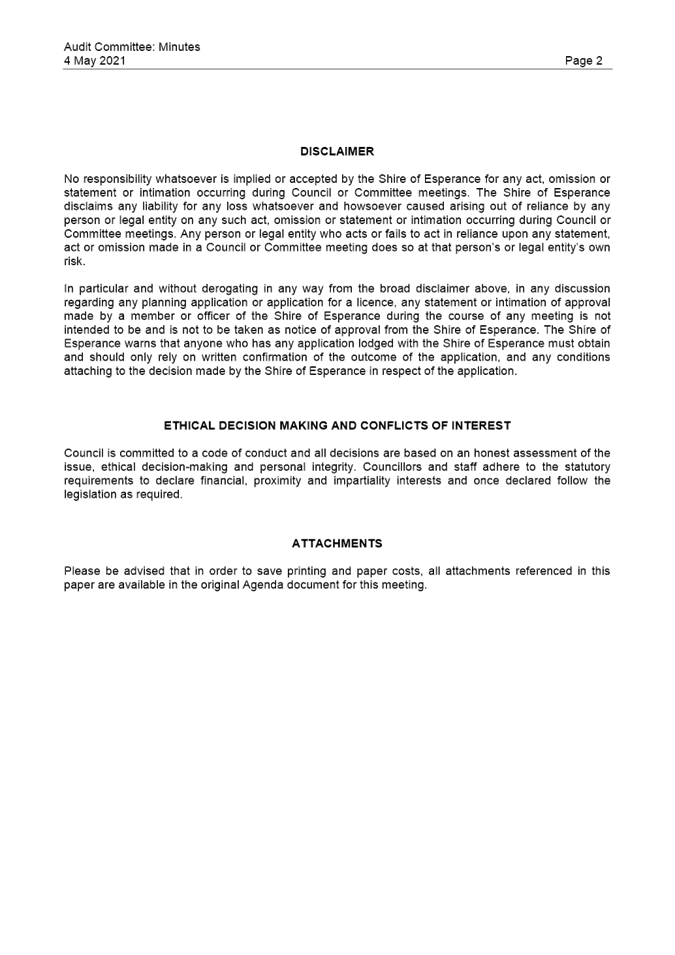 Audit Committee: Minutes
4 May 2021 Page 2

DISCLAIMER

No responsibility whatsoever is implied or accepted by the Shire of Esperance for any act, omission or statement or intimation occurring during Council or Committee meetings. The Shire of Esperance disclaims any liability for any loss whatsoever and howsoever caused arising out of reliance by any person or legal entity on any such act, omission or statement or intimation occurring during Council or Committee meetings. Any person or legal entity who acts or fails to act in reliance upon any statement, act or omission made in a Council or Committee meeting does so at that person's or legal entity's own risk.

In particular and without derogating in any way from the broad disclaimer above, in any discussion regarding any planning application or application for a licence, any statement or intimation of approval made by a member or officer of the Shire of Esperance during the course of any meeting is not intended to be and is not to be taken as notice of approval from the Shire of Esperance. The Shire of Esperance warns that anyone who has any application lodged with the Shire of Esperance must obtain and should only rely on written confirmation of the outcome of the application, and any conditions attaching to the decision made by the Shire of Esperance in respect of the application.

ETHICAL DECISION MAKING AND CONFLICTS OF INTEREST

Council is committed to a code of conduct and all decisions are based on an honest assessment of the issue, ethical decision-making and personal integrity. Councillors and staff adhere to the statutory requirements to declare financial, proximity and impartiality interests and once declared follow the legislation as required.

ATTACHMENTS

Please be advised that in order to save printing and paper costs, all attachments referenced in this paper are available in the original Agenda document for this meeting.